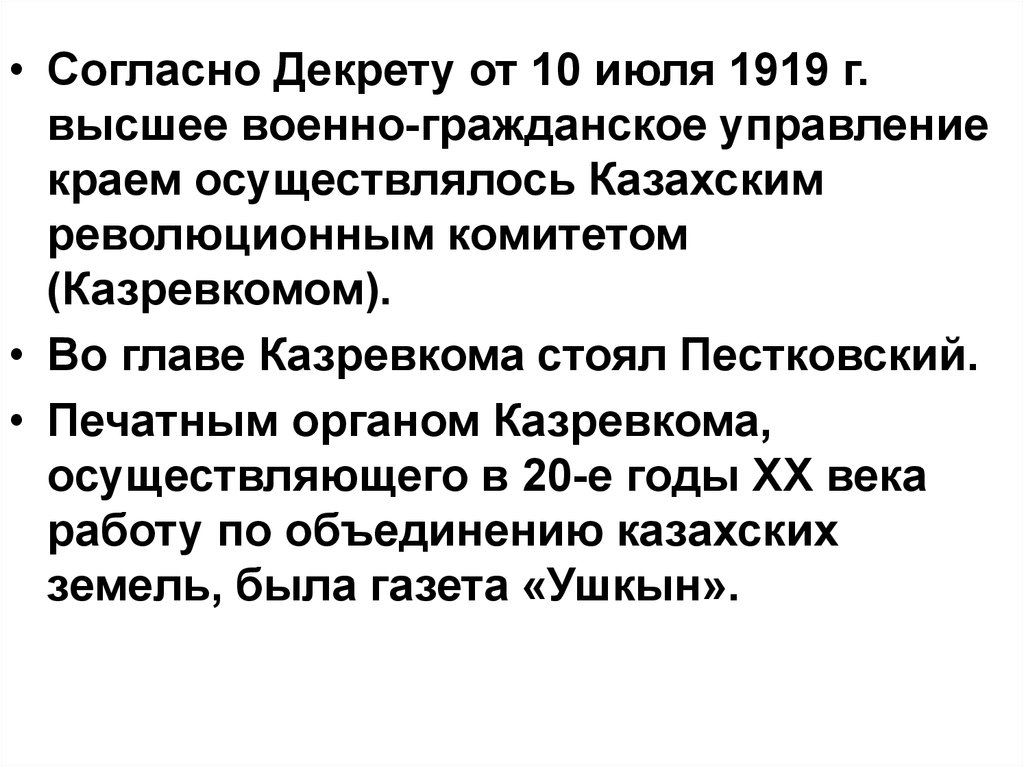 • Согласно Декрету от 10 июля 1919 г. высшее военно-гражданское управление краем осуществлялось Казахским революционным комитетом (Казревкомом).

• Во главе Казревкома стоял Пестковский.

• Печатным органом Казревкома, осуществляющего в 20-е годы XX века работу по объединению казахских земель, была газета «Ушкын».